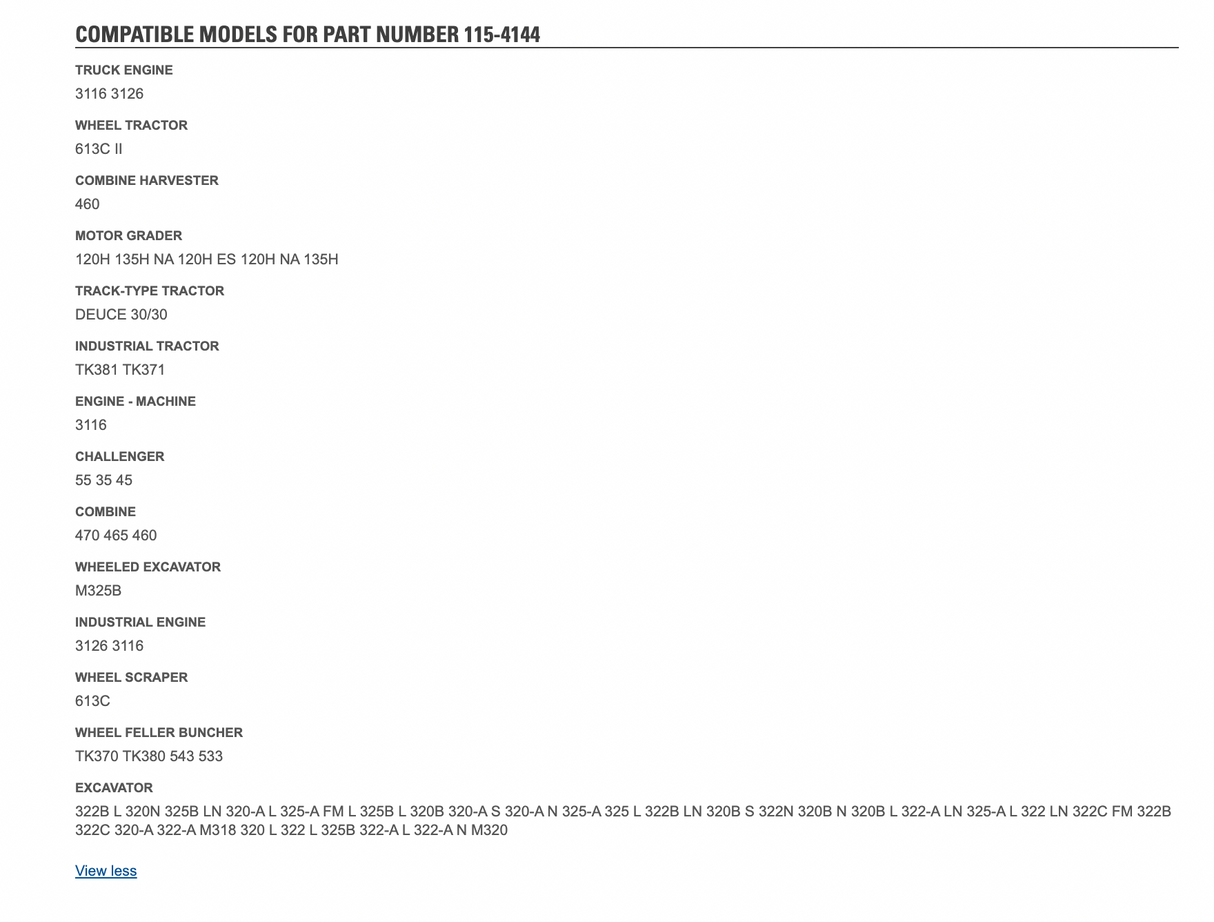 COMPATIBLE MODELS FOR PART NUMBER 115-4144

TRUCK ENGINE
3116 3126

WHEEL TRACTOR
613C II

COMBINE HARVESTER
460

MOTOR GRADER
120H 135H NA 120H ES 120H NA 135H

TRACK-TYPE TRACTOR
DEUCE 30/30

INDUSTRIAL TRACTOR
TK381 TK371

ENGINE - MACHINE
3116

CHALLENGER
55 35 45

COMBINE
470 465 460

WHEELED EXCAVATOR
M325B

INDUSTRIAL ENGINE
3126 3116

WHEEL SCRAPER
613C

WHEEL FELLER BUNCHER
TK370 TK380 543 533

EXCAVATOR
322B L 320N 325B LN 320-A L 325-A FM L 325B L 320B 320-A S 320-A N 325-A 325 L 322B LN 320B S 322N 320B N 320B L 322-A LN 325-A L 322 LN 322C FM 322B 322C 320-A 322-A M318 320 L 322 L 325B 322-A L 322-A N M320

View less